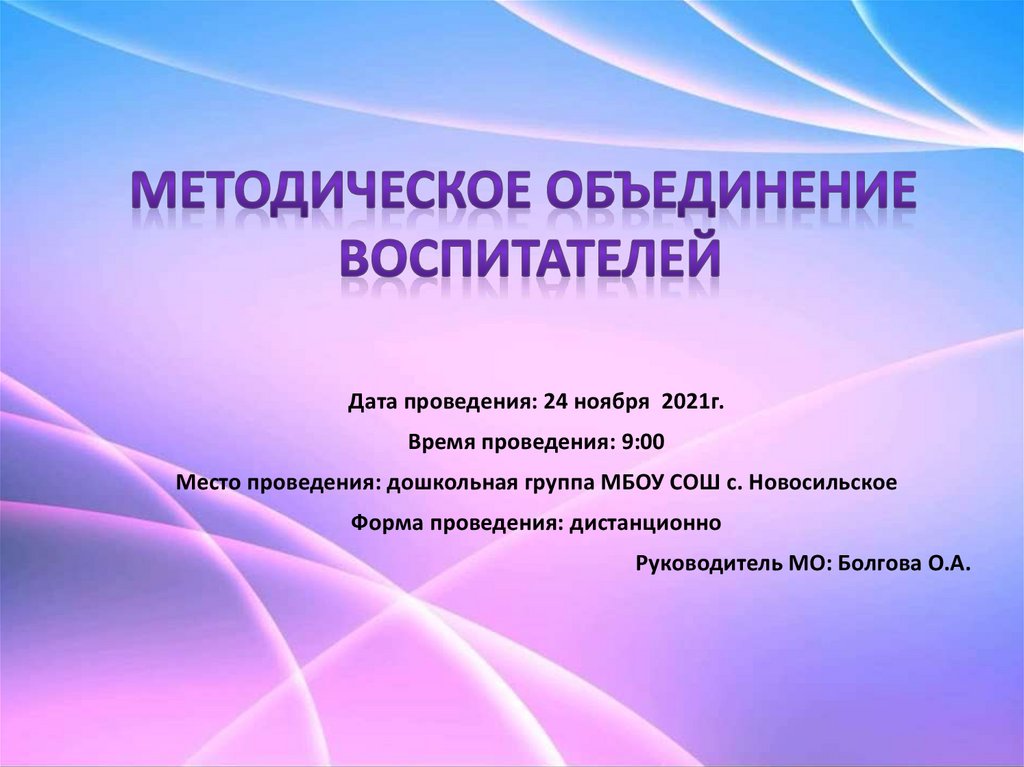 МЕТОДИЧЕСКОЕ ОБЪЕДИНЕНИЕ ВОСПИТАТЕЛЕЙ

Дата проведения: 24 ноября 2021г.

Время проведения: 9:00

Место проведения: дошкольная группа МБОУ СОШ с. Новосильское

Форма проведения: дистанционно

Руководитель МО: Болгова О.А.